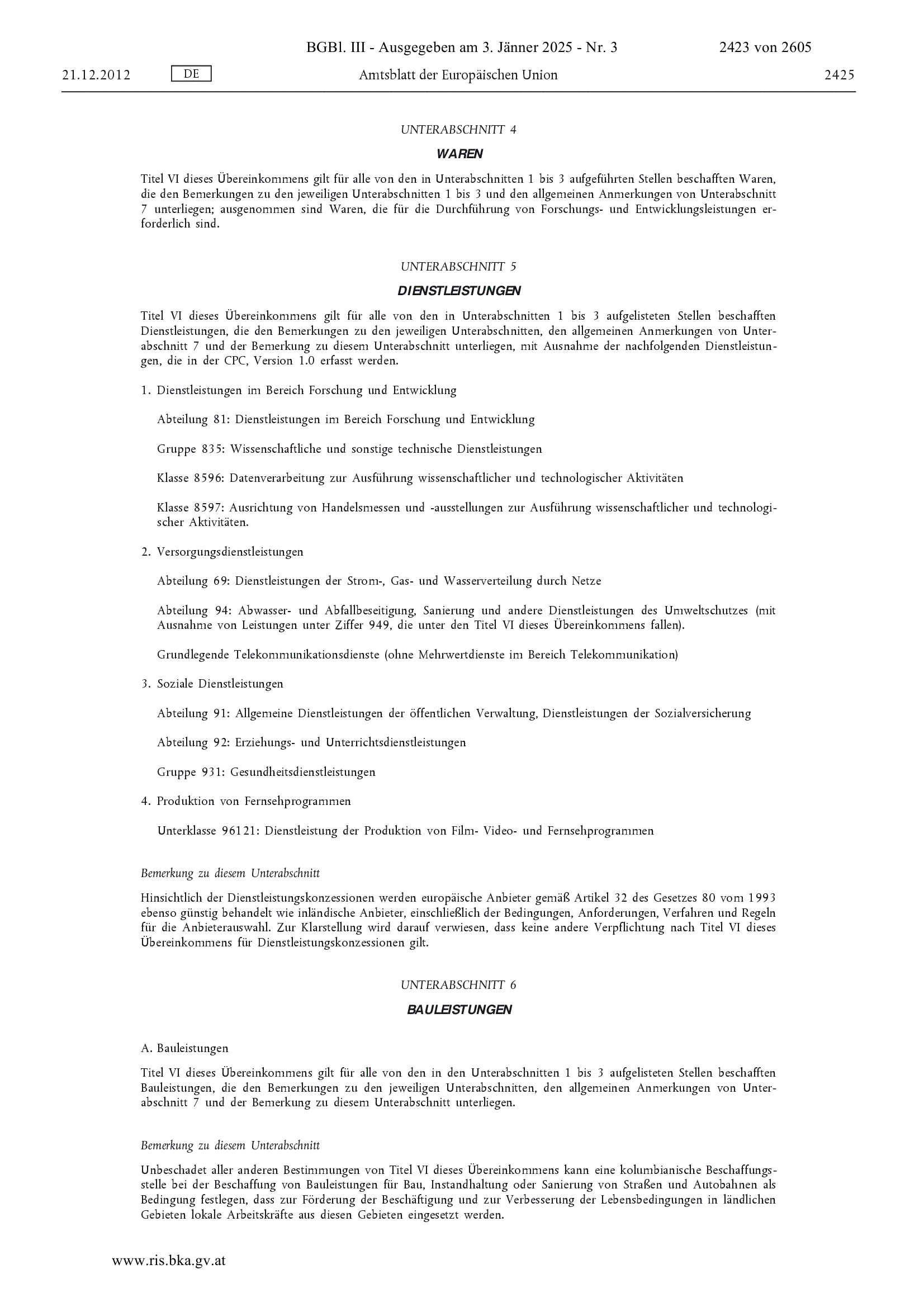 BGBl. III - Ausgegeben am 3. Jänner 2025 - Nr. 3 2423 von 2605

21.12.2012 DE Amtsblatt der Europäischen Union 2425

UNTERABSCHNITT 4

WAREN

Titel VI dieses Übereinkommens gilt für alle von den in Unterabschnitten 1 bis 3 aufgeführten Stellen beschafften Waren, die den Bemerkungen zu den jeweiligen Unterabschnitten 1 bis 3 und den allgemeinen Anmerkungen von Unterabschnitt 7 unterliegen; ausgenommen sind Waren, die für die Durchführung von Forschungs- und Entwicklungsleistungen erforderlich sind.

UNTERABSCHNITT 5

DIENSTLEISTUNGEN

Titel VI dieses Übereinkommens gilt für alle von den in Unterabschnitten 1 bis 3 aufgelisteten Stellen beschafften Dienstleistungen, die den Bemerkungen zu den jeweiligen Unterabschnitten, den allgemeinen Anmerkungen von Unterabschnitt 7 und der Bemerkung zu diesem Unterabschnitt unterliegen, mit Ausnahme der nachfolgenden Dienstleistungen, die in der CPC, Version 1.0 erfasst werden.

1. Dienstleistungen im Bereich Forschung und Entwicklung

Abteilung 81: Dienstleistungen im Bereich Forschung und Entwicklung

Gruppe 835: Wissenschaftliche und sonstige technische Dienstleistungen

Klasse 8596: Datenverarbeitung zur Ausführung wissenschaftlicher und technologischer Aktivitäten

Klasse 8597: Ausrichtung von Handelsmessen und -ausstellungen zur Ausführung wissenschaftlicher und technologischer Aktivitäten.

2. Versorgungsdienstleistungen

Abteilung 69: Dienstleistungen der Strom-, Gas- und Wasserverteilung durch Netze

Abteilung 94: Abwasser- und Abfallbeseitigung, Sanierung und andere Dienstleistungen des Umweltschutzes (mit Ausnahme von Leistungen unter Ziffer 949, die unter den Titel VI dieses Übereinkommens fallen).

Grundlegende Telekommunikationsdienste (ohne Mehrwertdienste im Bereich Telekommunikation)

3. Soziale Dienstleistungen

Abteilung 91: Allgemeine Dienstleistungen der öffentlichen Verwaltung, Dienstleistungen der Sozialversicherung

Abteilung 92: Erziehungs- und Unterrichtsdienstleistungen

Gruppe 931: Gesundheitsdienstleistungen

4. Produktion von Fernsehprogrammen

Unterklasse 96121: Dienstleistung der Produktion von Film- Video- und Fernsehprogrammen

Bemerkung zu diesem Unterabschnitt

Hinsichtlich der Dienstleistungskonzessionen werden europäische Anbieter gemäß Artikel 32 des Gesetzes 80 vom 1993 ebenso günstig behandelt wie inländische Anbieter, einschließlich der Bedingungen, Anforderungen, Verfahren und Regeln für die Anbieterauswahl. Zur Klarstellung wird darauf verwiesen, dass keine andere Verpflichtung nach Titel VI dieses Übereinkommens für Dienstleistungskonzessionen gilt.

UNTERABSCHNITT 6

BAULEISTUNGEN

A. Bauleistungen

Titel VI dieses Übereinkommens gilt für alle von den in den Unterabschnitten 1 bis 3 aufgelisteten Stellen beschafften Bauleistungen, die den Bemerkungen zu den jeweiligen Unterabschnitten, den allgemeinen Anmerkungen von Unterabschnitt 7 und der Bemerkung zu diesem Unterabschnitt unterliegen.

Bemerkung zu diesem Unterabschnitt

Unbeschadet aller anderen Bestimmungen von Titel VI dieses Übereinkommens kann eine kolumbianische Beschaffungsstelle bei der Beschaffung von Bauleistungen für Bau, Instandhaltung oder Sanierung von Straßen und Autobahnen als Bedingung festlegen, dass zur Förderung der Beschäftigung und zur Verbesserung der Lebensbedingungen in ländlichen Gebieten lokale Arbeitskräfte aus diesen Gebieten eingesetzt werden.

www.ris.bka.gv.at